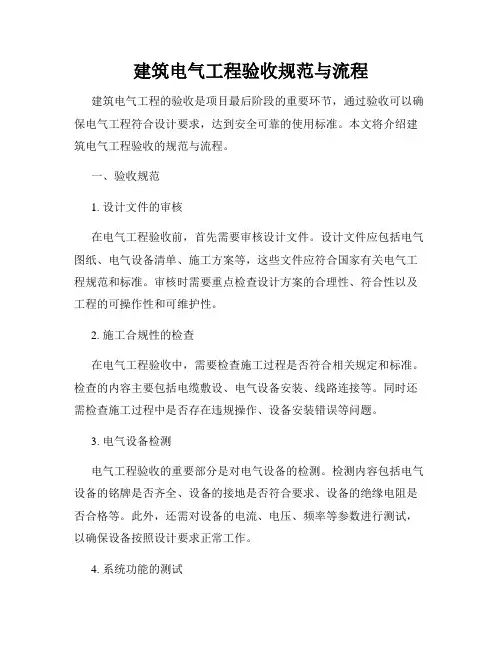 建筑电气工程验收规范与流程

建筑电气工程的验收是项目最后阶段的重要环节，通过验收可以确保电气工程符合设计要求，达到安全可靠的使用标准。本文将介绍建筑电气工程验收的规范与流程。

一、验收规范

1. 设计文件的审核

在电气工程验收前，首先需要审核设计文件。设计文件应包括电气图纸、电气设备清单、施工方案等，这些文件应符合国家有关电气工程规范和标准。审核时需要重点检查设计方案的合理性、符合性以及工程的可操作性和可维护性。

2. 施工合规性的检查

在电气工程验收中，需要检查施工过程是否符合相关规定和标准。检查的内容主要包括电缆敷设、电气设备安装、线路连接等。同时还需检查施工过程中是否存在违规操作、设备安装错误等问题。

3. 电气设备检测

电气工程验收的重要部分是对电气设备的检测。检测内容包括电气设备的铭牌是否齐全、设备的接地是否符合要求、设备的绝缘电阻是否合格等。此外，还需对设备的电流、电压、频率等参数进行测试，以确保设备按照设计要求正常工作。

4. 系统功能的测试